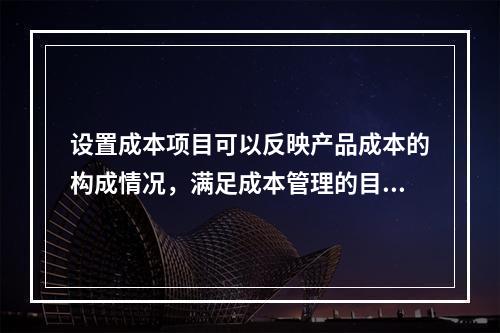 设置成本项目可以反映产品成本的构成情况，满足成本管理的目...